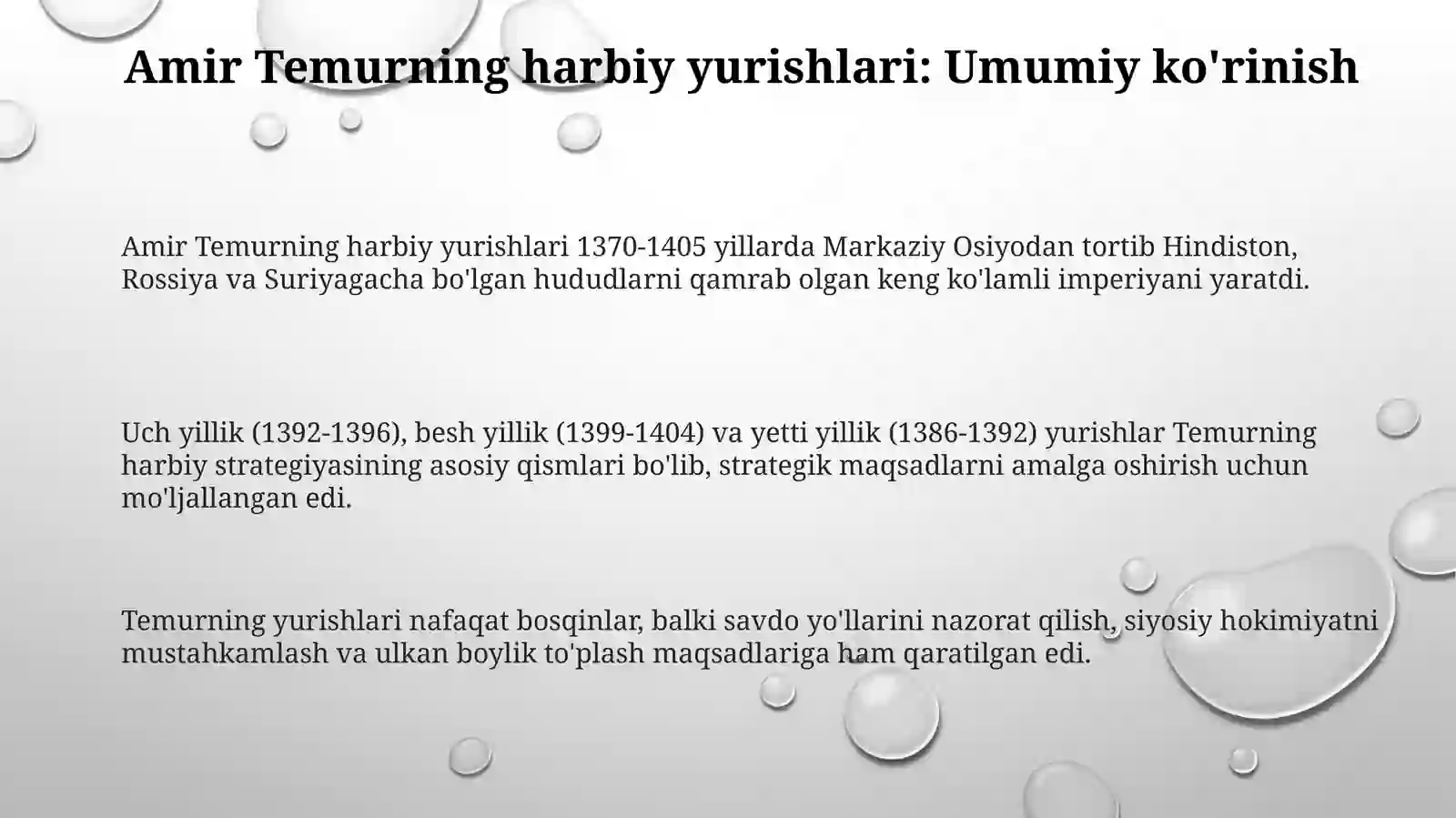 Amir Temurning harbiy yurishlari: Umumiy ko'rinish

Amir Temurning harbiy yurishlari 1370-1405 yillarda Markaziy Osiyodan tortib Hindiston, Rossiya va Suriyagacha bo'lgan hududlarni qamrab olgan keng ko'lamli imperiyani yaratdi.

Uch yillik (1392-1396), besh yillik (1399-1404) va yetti yillik (1386-1392) yurishlar Temurning harbiy strategiyasining asosiy qismlari bo'lib, strategik maqsadlarni amalga oshirish uchun mo'ljallangan edi.

Temurning yurishlari nafaqat bosqinlar, balki savdo yo'llarini nazorat qilish, siyosiy hokimiyatni mustahkamlash va ulkan boylik to'plash maqsadlariga ham qaratilgan edi.